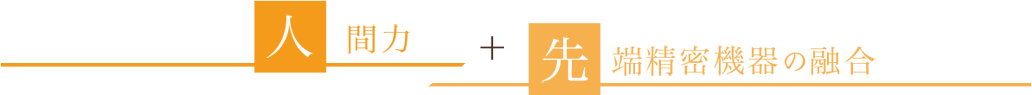 人間力 ＋ 先端精密機器の融合